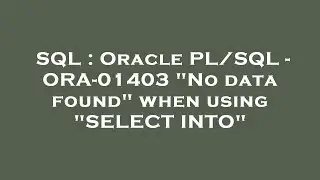 SQL : Oracle PL/SQL - ORA-01403 "No data found" when using "SELECT INTO"